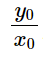 $\frac{y_0}{x_0}$